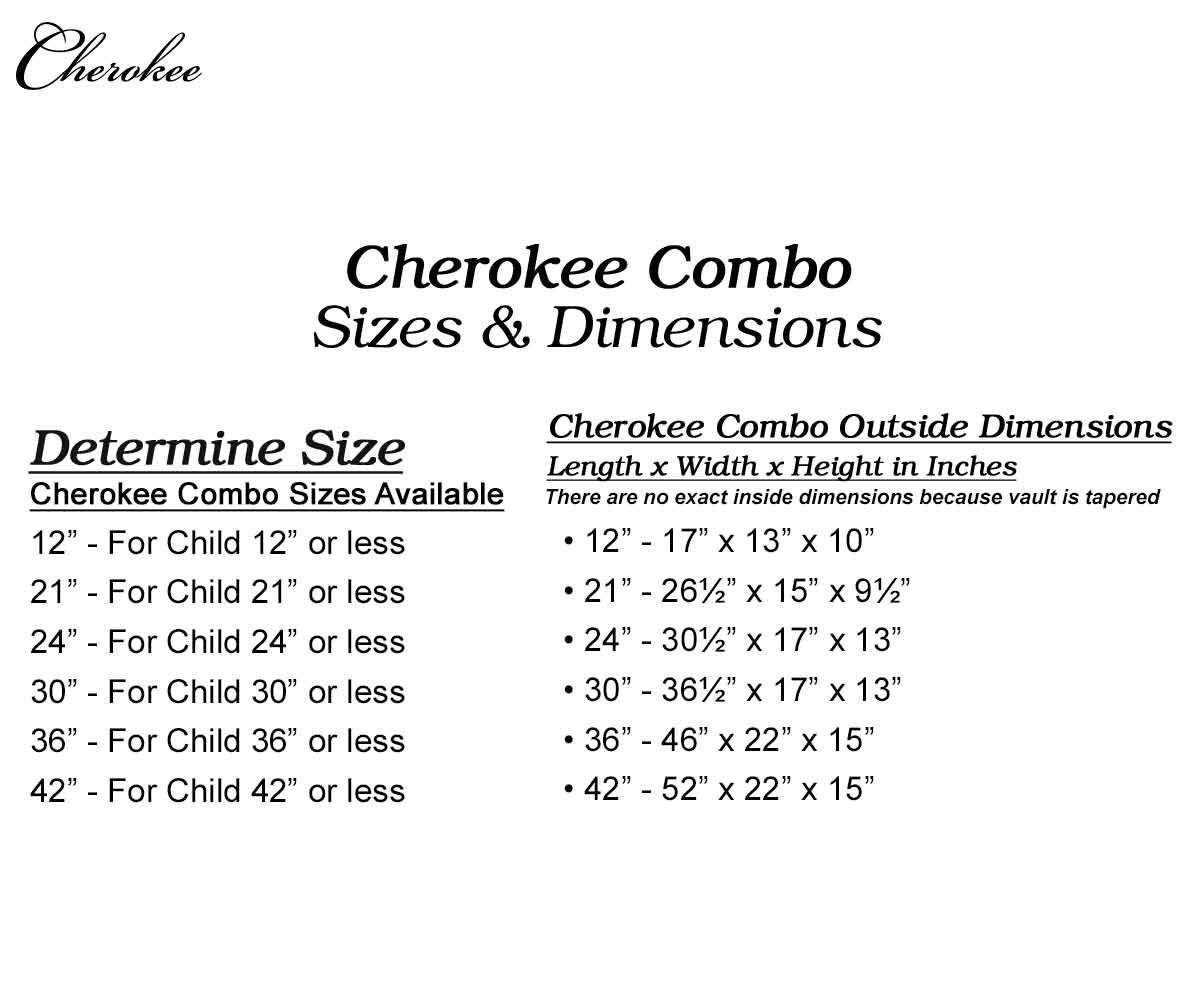 Cherokee

Cherokee Combo
Sizes & Dimensions

Determine Size
Cherokee Combo Sizes Available

12” - For Child 12” or less
21” - For Child 21” or less
24” - For Child 24” or less
30” - For Child 30” or less
36” - For Child 36” or less
42” - For Child 42” or less

Cherokee Combo Outside Dimensions
Length x Width x Height in Inches
There are no exact inside dimensions because vault is tapered

• 12” - 17” x 13” x 10”
• 21” - 26½” x 15” x 9½”
• 24” - 30½” x 17” x 13”
• 30” - 36½” x 17” x 13”
• 36” - 46” x 22” x 15”
• 42” - 52” x 22” x 15”